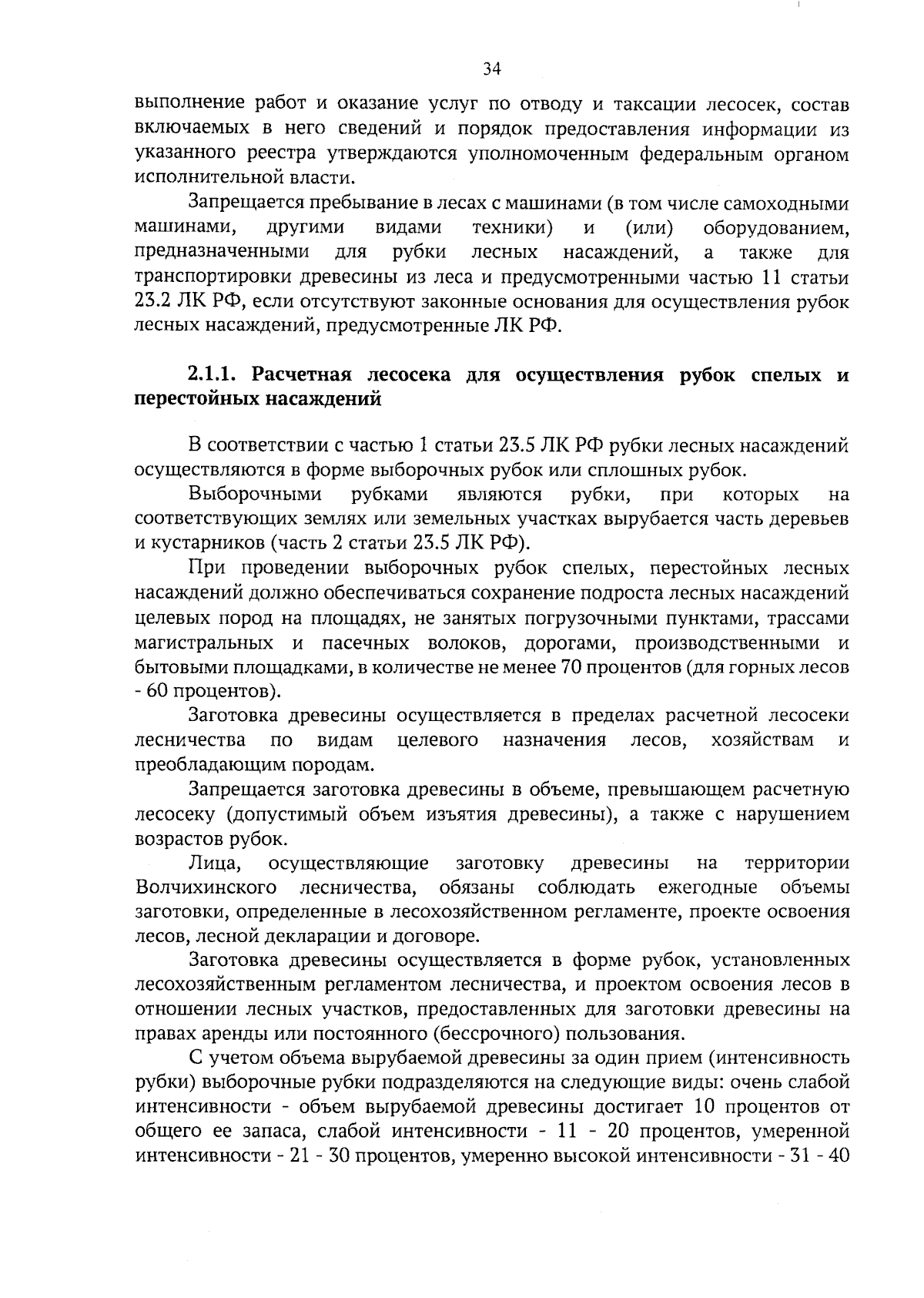 34

выполнение работ и оказание услуг по отводу и таксации лесосек, состав включаемых в него сведений и порядок предоставления информации из указанного реестра утверждаются уполномоченным федеральным органом исполнительной власти.

Запрещается пребывание в лесах с машинами (в том числе самоходными машинами, другими видами техники) и (или) оборудованием, предназначенными для рубки лесных насаждений, а также для транспортировки древесины из леса и предусмотренными частью 11 статьи 23.2 ЛК РФ, если отсутствуют законные основания для осуществления рубок лесных насаждений, предусмотренные ЛК РФ.

2.1.1. Расчетная лесосека для осуществления рубок спелых и перестойных насаждений

В соответствии с частью 1 статьи 23.5 ЛК РФ рубки лесных насаждений осуществляются в форме выборочных рубок или сплошных рубок.

Выборочными рубками являются рубки, при которых на соответствующих землях или земельных участках вырубается часть деревьев и кустарников (часть 2 статьи 23.5 ЛК РФ).

При проведении выборочных рубок спелых, перестойных лесных насаждений должно обеспечиваться сохранение подроста лесных насаждений целевых пород на площадях, не занятых погрузочными пунктами, трассами магистральных и пасечных волоков, дорогами, производственными и бытовыми площадками, в количестве не менее 70 процентов (для горных лесов - 60 процентов).

Заготовка древесины осуществляется в пределах расчетной лесосеки лесничества по видам целевого назначения лесов, хозяйствам и преобладающим породам.

Запрещается заготовка древесины в объеме, превышающем расчетную лесосеку (допустимый объем изъятия древесины), а также с нарушением возрастов рубок.

Лица, осуществляющие заготовку древесины на территории Волчихинского лесничества, обязаны соблюдать ежегодные объемы заготовки, определенные в лесохозяйственном регламенте, проекте освоения лесов, лесной декларации и договоре.

Заготовка древесины осуществляется в форме рубок, установленных лесохозяйственным регламентом лесничества, и проектом освоения лесов в отношении лесных участков, предоставленных для заготовки древесины на правах аренды или постоянного (бессрочного) пользования.

С учетом объема вырубаемой древесины за один прием (интенсивность рубки) выборочные рубки подразделяются на следующие виды: очень слабой интенсивности - объем вырубаемой древесины достигает 10 процентов от общего ее запаса, слабой интенсивности - 11 - 20 процентов, умеренной интенсивности - 21 - 30 процентов, умеренно высокой интенсивности - 31 - 40